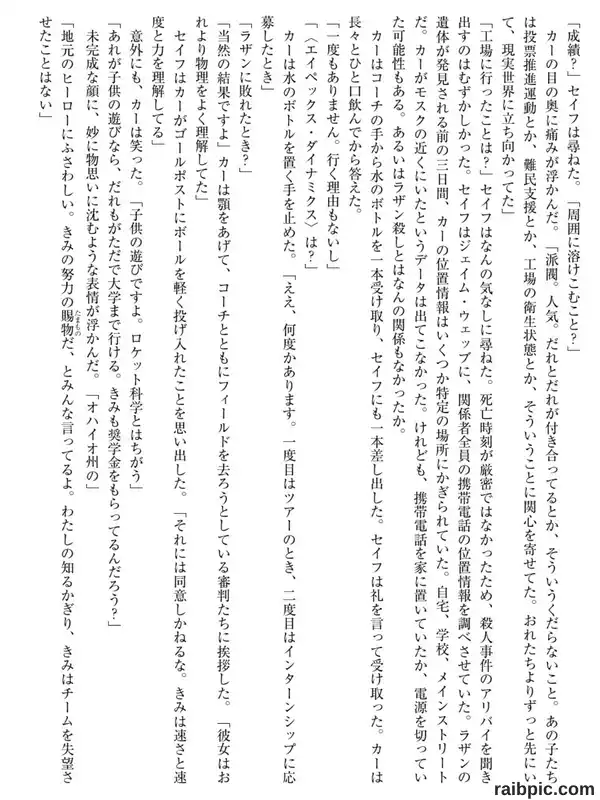 「成績？」セイフは尋ねた。「周囲に溶けこむこと？」

カーの目の奥に痛みが浮かんだ。「派閥。人気。だれとだれが付き合ってるとか、そういうくだらないこと。あの子たちは投票推進運動とか、難民支援とか、工場の衛生状態とか、そういうことに関心を寄せてた。おれたちよりずっと先にいて、現実世界に立ち向かってた」

「工場に行ったことは？」セイフはなんの気なしに尋ねた。死亡時刻が厳密ではなかったため、殺人事件のアリバイを聞き出すのはむずかしかった。セイフはジェイム・ウェッブに、関係者全員の携帯電話の位置情報を調べさせていた。ラザンの遺体が発見される前の三日間、カーの位置情報はいくつか特定の場所にかぎられていた。自宅、学校、メインストリートだ。カーがモスクの近くにいたというデータは出てこなかった。けれども、携帯電話を家に置いていたか、電源を切っていた可能性もある。あるいはラザン殺しとはなんの関係もなかったか。

カーはコーチの手から水のボトルを一本受け取り、セイフにも一本差し出した。セイフは礼を言って受け取った。カーは長々とひと口飲んでから答えた。

「一度もありません。行く理由もないし」

「〈エイペックス・ダイナミクス〉は？」

カーは水のボトルを置く手を止めた。「ええ、何度かあります。一度目はツアーのとき、二度目はインターンシップに応募したとき」

「ラザンに敗れたとき？」

「当然の結果ですよ」カーは顎をあげて、コーチとともにフィールドを去ろうとしている審判たちに挨拶した。「彼女はおれより物理をよく理解してた」

セイフはカーがゴールポストにボールを軽く投げ入れたことを思い出した。「それには同意しかねるな。きみは速さと速度と力を理解してる」

意外にも、カーは笑った。「子供の遊びですよ。ロケット科学とはちがう」

「あれが子供の遊びなら、だれもがただで大学まで行ける。きみも奨学金をもらってるんだろう？」

未完成な顔に、妙に物思いに沈むような表情が浮かんだ。「オハイオ州の」

「地元のヒーローにふさわしい。きみの努力の賜物だ、とみんな言ってるよ。わたしの知るかぎり、きみはチームを失望させたことはない」

raibpic.com